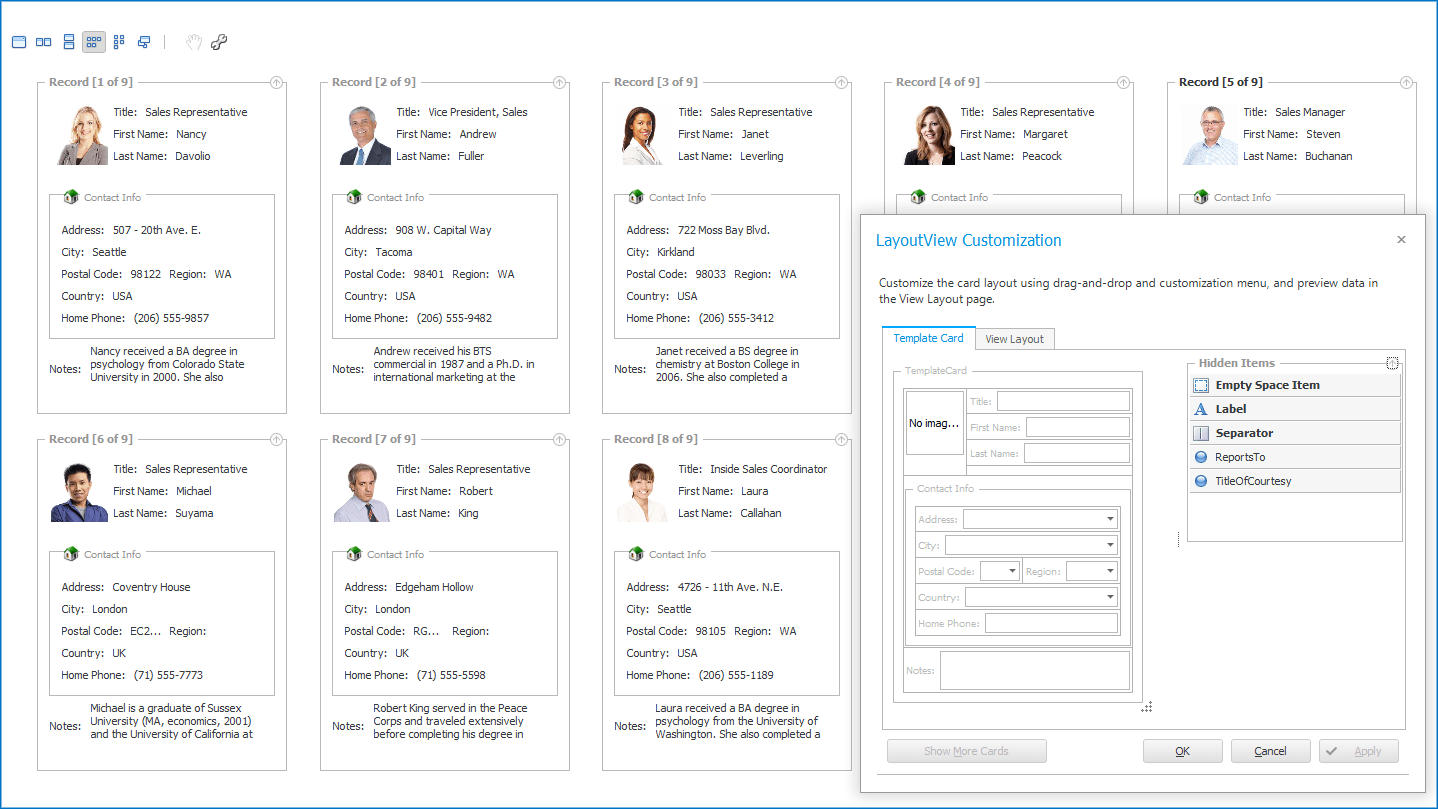 Record [1 of 9]
Title: Sales Representative
First Name: Nancy
Last Name: Davolio
Contact Info
Address: 507 - 20th Ave. E.
City: Seattle
Postal Code: 98122 Region: WA
Country: USA
Home Phone: (206) 555-9857
Notes: Nancy received a BA degree in psychology from Colorado State University in 2000. She also

Record [2 of 9]
Title: Vice President, Sales
First Name: Andrew
Last Name: Fuller
Contact Info
Address: 908 W. Capital Way
City: Tacoma
Postal Code: 98401 Region: WA
Country: USA
Home Phone: (206) 555-9482
Notes: Andrew received his BTS commercial in 1987 and a Ph.D. in international marketing at the

Record [3 of 9]
Title: Sales Representative
First Name: Janet
Last Name: Leverling
Contact Info
Address: 722 Moss Bay Blvd.
City: Kirkland
Postal Code: 98033 Region: WA
Country: USA
Home Phone: (206) 555-3412
Notes: Janet received a BS degree in chemistry at Boston College in 2006. She also completed a

Record [4 of 9]
Title: Sales Representative
First Name: Margaret
Last Name: Peacock
Contact Info

Record [5 of 9]
Title: Sales Manager
First Name: Steven
Last Name: Buchanan
Contact Info

Record [6 of 9]
Title: Sales Representative
First Name: Michael
Last Name: Suyama
Contact Info
Address: Coventry House
City: London
Postal Code: EC2... Region:
Country: UK
Home Phone: (71) 555-7773
Notes: Michael is a graduate of Sussex University (MA, economics, 2001) and the University of California at

Record [7 of 9]
Title: Sales Representative
First Name: Robert
Last Name: King
Contact Info
Address: Edgeham Hollow
City: London
Postal Code: RG... Region:
Country: UK
Home Phone: (71) 555-5598
Notes: Robert King served in the Peace Corps and traveled extensively before completing his degree in

Record [8 of 9]
Title: Inside Sales Coordinator
First Name: Laura
Last Name: Callahan
Contact Info
Address: 4726 - 11th Ave. N.E.
City: Seattle
Postal Code: 98105 Region: WA
Country: USA
Home Phone: (206) 555-1189
Notes: Laura received a BA degree in psychology from the University of Washington. She also completed a

LayoutView Customization
×
Customize the card layout using drag-and-drop and customization menu, and preview data in the View Layout page.
Template Card
View Layout
TemplateCard
No imag...
Title:
First Name:
Last Name:
Contact Info
Address:
City:
Postal Code:
Region:
Country:
Home Phone:
Notes:
Hidden Items
Empty Space Item
Label
Separator
ReportsTo
TitleOfCourtesy
Show More Cards
OK
Cancel
Apply